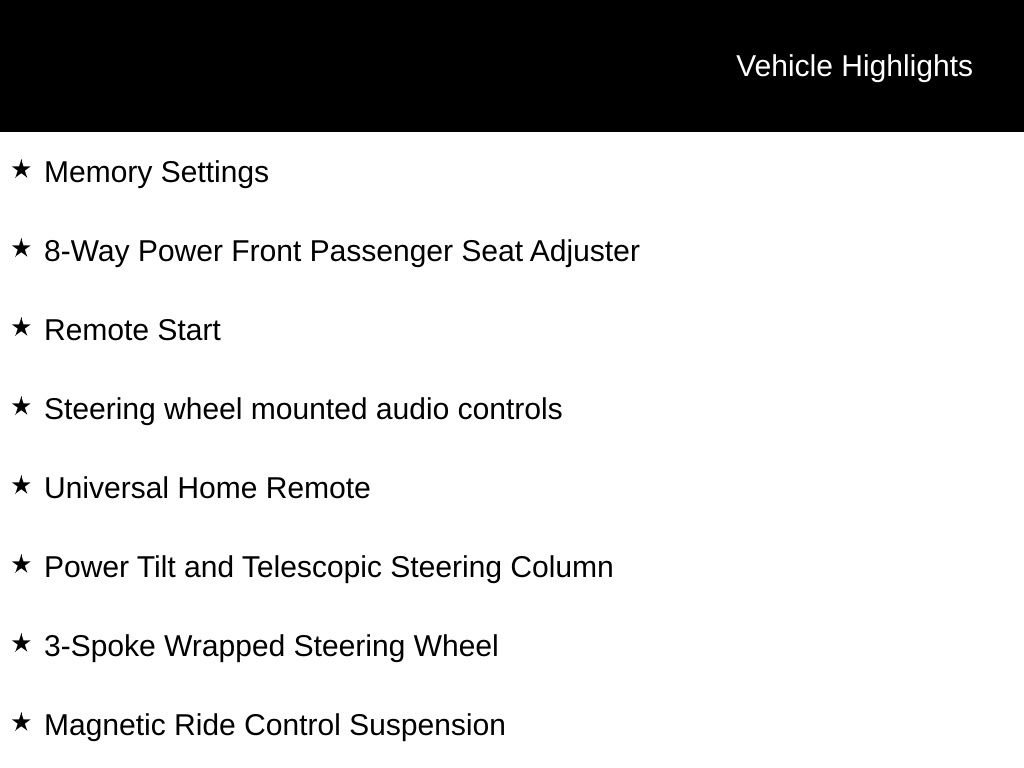 Vehicle Highlights

★ Memory Settings

★ 8-Way Power Front Passenger Seat Adjuster

★ Remote Start

★ Steering wheel mounted audio controls

★ Universal Home Remote

★ Power Tilt and Telescopic Steering Column

★ 3-Spoke Wrapped Steering Wheel

★ Magnetic Ride Control Suspension